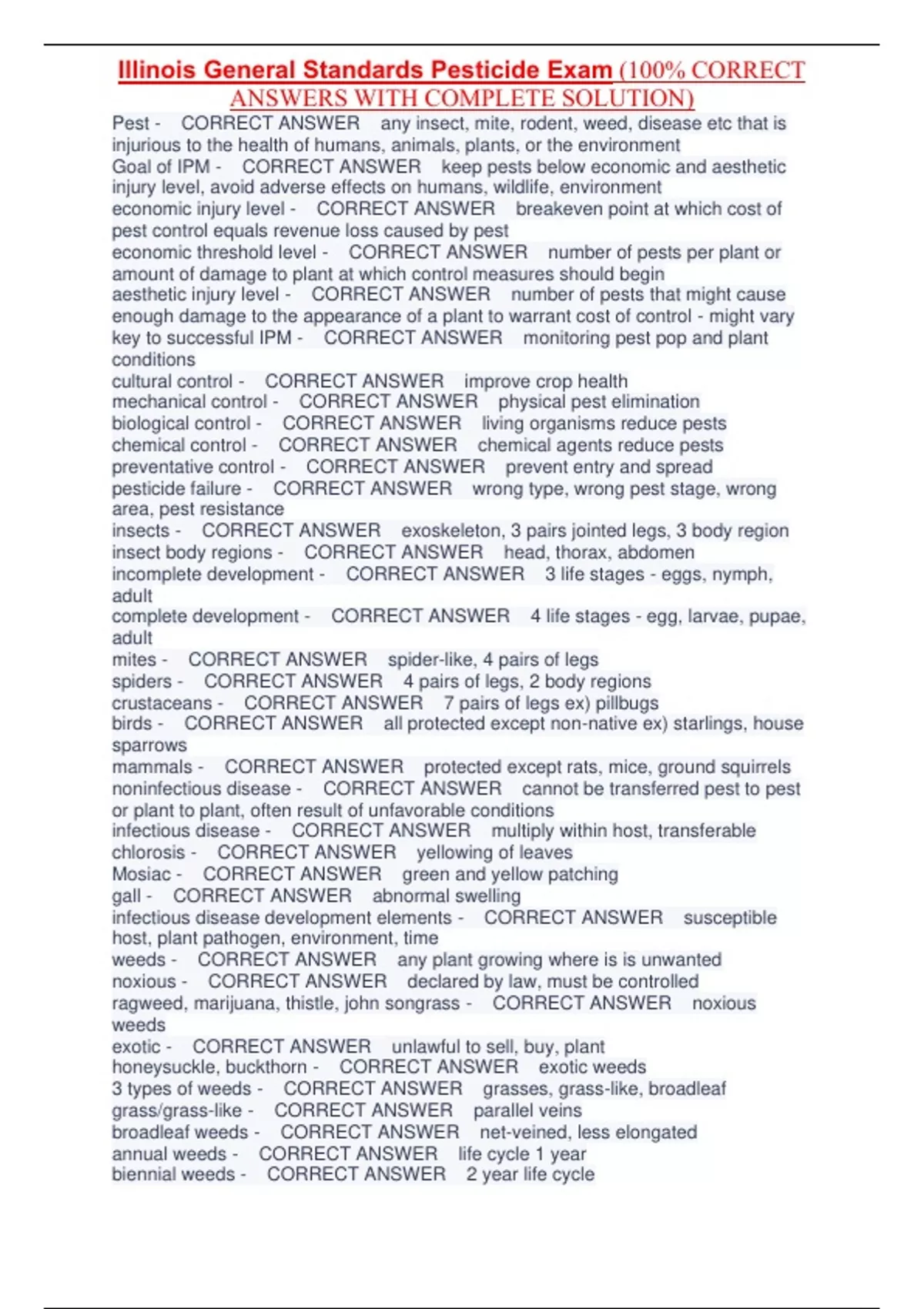 Illinois General Standards Pesticide Exam (100% CORRECT ANSWERS WITH COMPLETE SOLUTION)

Pest - CORRECT ANSWER any insect, mite, rodent, weed, disease etc that is injurious to the health of humans, animals, plants, or the environment
Goal of IPM - CORRECT ANSWER keep pests below economic and aesthetic injury level, avoid adverse effects on humans, wildlife, environment
economic injury level - CORRECT ANSWER breakeven point at which cost of pest control equals revenue loss caused by pest
economic threshold level - CORRECT ANSWER number of pests per plant or amount of damage to plant at which control measures should begin
aesthetic injury level - CORRECT ANSWER number of pests that might cause enough damage to the appearance of a plant to warrant cost of control - might vary
key to successful IPM - CORRECT ANSWER monitoring pest pop and plant conditions
cultural control - CORRECT ANSWER improve crop health
mechanical control - CORRECT ANSWER physical pest elimination
biological control - CORRECT ANSWER living organisms reduce pests
chemical control - CORRECT ANSWER chemical agents reduce pests
preventative control - CORRECT ANSWER prevent entry and spread
pesticide failure - CORRECT ANSWER wrong type, wrong pest stage, wrong area, pest resistance
insects - CORRECT ANSWER exoskeleton, 3 pairs jointed legs, 3 body region
insect body regions - CORRECT ANSWER head, thorax, abdomen
incomplete development - CORRECT ANSWER 3 life stages - eggs, nymph, adult
complete development - CORRECT ANSWER 4 life stages - egg, larvae, pupae, adult
mites - CORRECT ANSWER spider-like, 4 pairs of legs
spiders - CORRECT ANSWER 4 pairs of legs, 2 body regions
crustaceans - CORRECT ANSWER 7 pairs of legs ex) pillbugs
birds - CORRECT ANSWER all protected except non-native ex) starlings, house sparrows
mammals - CORRECT ANSWER protected except rats, mice, ground squirrels
noninfectious disease - CORRECT ANSWER cannot be transferred pest to pest or plant to plant, often result of unfavorable conditions
infectious disease - CORRECT ANSWER multiply within host, transferable
chlorosis - CORRECT ANSWER yellowing of leaves
Mosiac - CORRECT ANSWER green and yellow patching
gall - CORRECT ANSWER abnormal swelling
infectious disease development elements - CORRECT ANSWER susceptible host, plant pathogen, environment, time
weeds - CORRECT ANSWER any plant growing where is is unwanted
noxious - CORRECT ANSWER declared by law, must be controlled
ragweed, marijuana, thistle, john songrass - CORRECT ANSWER noxious weeds
exotic - CORRECT ANSWER unlawful to sell, buy, plant
honeysuckle, buckthorn - CORRECT ANSWER exotic weeds
3 types of weeds - CORRECT ANSWER grasses, grass-like, broadleaf
grass/grass-like - CORRECT ANSWER parallel veins
broadleaf weeds - CORRECT ANSWER net-veined, less elongated
annual weeds - CORRECT ANSWER life cycle 1 year
biennial weeds - CORRECT ANSWER 2 year life cycle